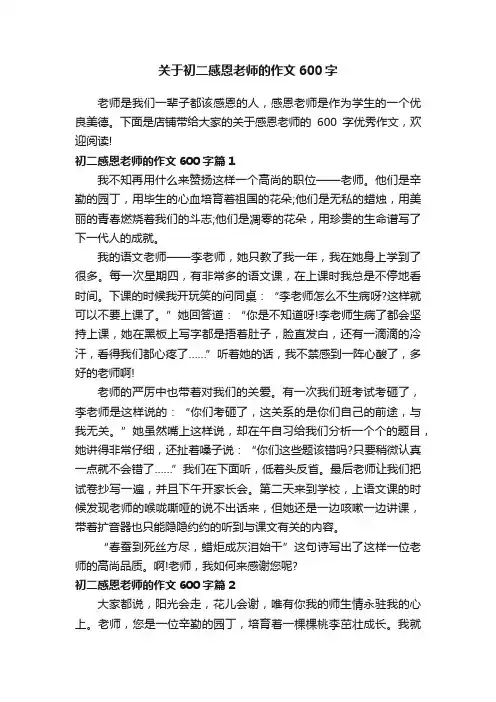 关于初二感恩老师的作文 600 字

老师是我们一辈子都该感恩的人，感恩老师是作为学生的一个优良美德。下面是店铺带给大家的关于感恩老师的 600 字优秀作文，欢迎阅读!

初二感恩老师的作文 600 字篇 1

我不知再用什么来赞扬这样一个高尚的职位——老师。他们是辛勤的园丁，用毕生的心血培育着祖国的花朵;他们是无私的蜡烛，用美丽的青春燃烧着我们的斗志;他们是凋零的花朵，用珍贵的生命谱写了下一代人的成就。

我的语文老师——李老师，她只教了我一年，我在她身上学到了很多。每一次星期四，有非常多的语文课，在上课时我总是不停地看时间。下课的时候我开玩笑的问同桌：“李老师怎么不生病呀?这样就可以不要上课了。”她回答道：“你是不知道呀!李老师生病了都会坚持上课，她在黑板上写字都是捂着肚子，脸直发白，还有一滴滴的冷汗，看得我们都心疼了……”听着她的话，我不禁感到一阵心酸了，多好的老师啊!

老师的严厉中也带着对我们的关爱。有一次我们班考试考砸了，李老师是这样说的：“你们考砸了，这关系的是你们自己的前途，与我无关。”她虽然嘴上这样说，却在午自习给我们分析一个个的题目，她讲得非常仔细，还扯着嗓子说：“你们这些题该错吗?只要稍微认真一点就不会错了……”我们在下面听，低着头反省。最后老师让我们把试卷抄写一遍，并且下午开家长会。第二天来到学校，上语文课的时候发现老师的喉咙嘶哑的说不出话来，但她还是一边咳嗽一边讲课，带着扩音器也只能隐隐约约的听到与课文有关的内容。

“春蚕到死丝方尽，蜡炬成灰泪始干”这句诗写出了这样一位老师的高尚品质。啊!老师，我如何来感谢您呢?

初二感恩老师的作文 600 字篇 2

大家都说，阳光会走，花儿会谢，唯有你我的师生情永驻我的心上。老师，您是一位辛勤的园丁，培育着一棵棵桃李茁壮成长。我就